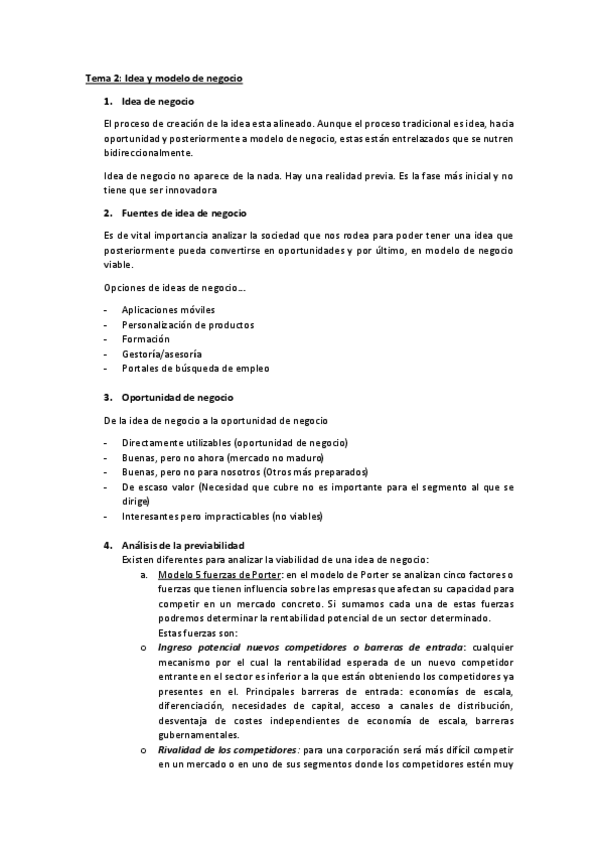 Tema 2: Idea y modelo de negocio

1. Idea de negocio

El proceso de creación de la idea esta alineado. Aunque el proceso tradicional es idea, hacia oportunidad y posteriormente a modelo de negocio, estas están entrelazados que se nutren bidireccionalmente.

Idea de negocio no aparece de la nada. Hay una realidad previa. Es la fase más inicial y no tiene que ser innovadora

2. Fuentes de idea de negocio

Es de vital importancia analizar la sociedad que nos rodea para poder tener una idea que posteriormente pueda convertirse en oportunidades y por último, en modelo de negocio viable.

Opciones de ideas de negocio…

- Aplicaciones móviles
- Personalización de productos
- Formación
- Gestoría/asesoría
- Portales de búsqueda de empleo

3. Oportunidad de negocio

De la idea de negocio a la oportunidad de negocio

- Directamente utilizables (oportunidad de negocio)
- Buenas, pero no ahora (mercado no maduro)
- Buenas, pero no para nosotros (Otros más preparados)
- De escaso valor (Necesidad que cubre no es importante para el segmento al que se dirige)
- Interesantes pero impracticables (no viables)

4. Análisis de la previabilidad
Existen diferentes para analizar la viabilidad de una idea de negocio:
a. Modelo 5 fuerzas de Porter: en el modelo de Porter se analizan cinco factores o fuerzas que tienen influencia sobre las empresas que afectan su capacidad para competir en un mercado concreto. Si sumamos cada una de estas fuerzas podremos determinar la rentabilidad potencial de un sector determinado.
Estas fuerzas son:
o Ingreso potencial nuevos competidores o barreras de entrada: cualquier mecanismo por el cual la rentabilidad esperada de un nuevo competidor entrante en el sector es inferior a la que están obteniendo los competidores ya presentes en el. Principales barreras de entrada: economías de escala, diferenciación, necesidades de capital, acceso a canales de distribución, desventaja de costes independientes de economía de escala, barreras gubernamentales.
o Rivalidad de los competidores: para una corporación será más difícil competir en un mercado o en uno de sus segmentos donde los competidores estén muy